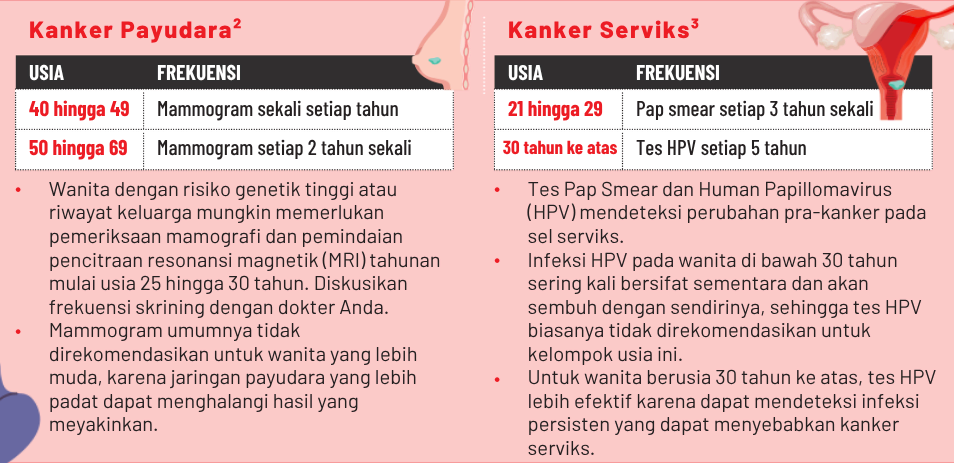 Kanker Payudara$^2$

| USIA | FREKUENSI |
|---|---|
| 40 hingga 49 | Mammogram sekali setiap tahun |
| 50 hingga 69 | Mammogram setiap 2 tahun sekali |

• Wanita dengan risiko genetik tinggi atau riwayat keluarga mungkin memerlukan pemeriksaan mamografi dan pemindaian pencitraan resonansi magnetik (MRI) tahunan mulai usia 25 hingga 30 tahun. Diskusikan frekuensi skrining dengan dokter Anda.
• Mammogram umumnya tidak direkomendasikan untuk wanita yang lebih muda, karena jaringan payudara yang lebih padat dapat menghalangi hasil yang meyakinkan.

Kanker Serviks$^3$

| USIA | FREKUENSI |
|---|---|
| 21 hingga 29 | Pap smear setiap 3 tahun sekali |
| 30 tahun ke atas | Tes HPV setiap 5 tahun |

• Tes Pap Smear dan Human Papillomavirus (HPV) mendeteksi perubahan pra-kanker pada sel serviks.
• Infeksi HPV pada wanita di bawah 30 tahun sering kali bersifat sementara dan akan sembuh dengan sendirinya, sehingga tes HPV biasanya tidak direkomendasikan untuk kelompok usia ini.
• Untuk wanita berusia 30 tahun ke atas, tes HPV lebih efektif karena dapat mendeteksi infeksi persisten yang dapat menyebabkan kanker serviks.